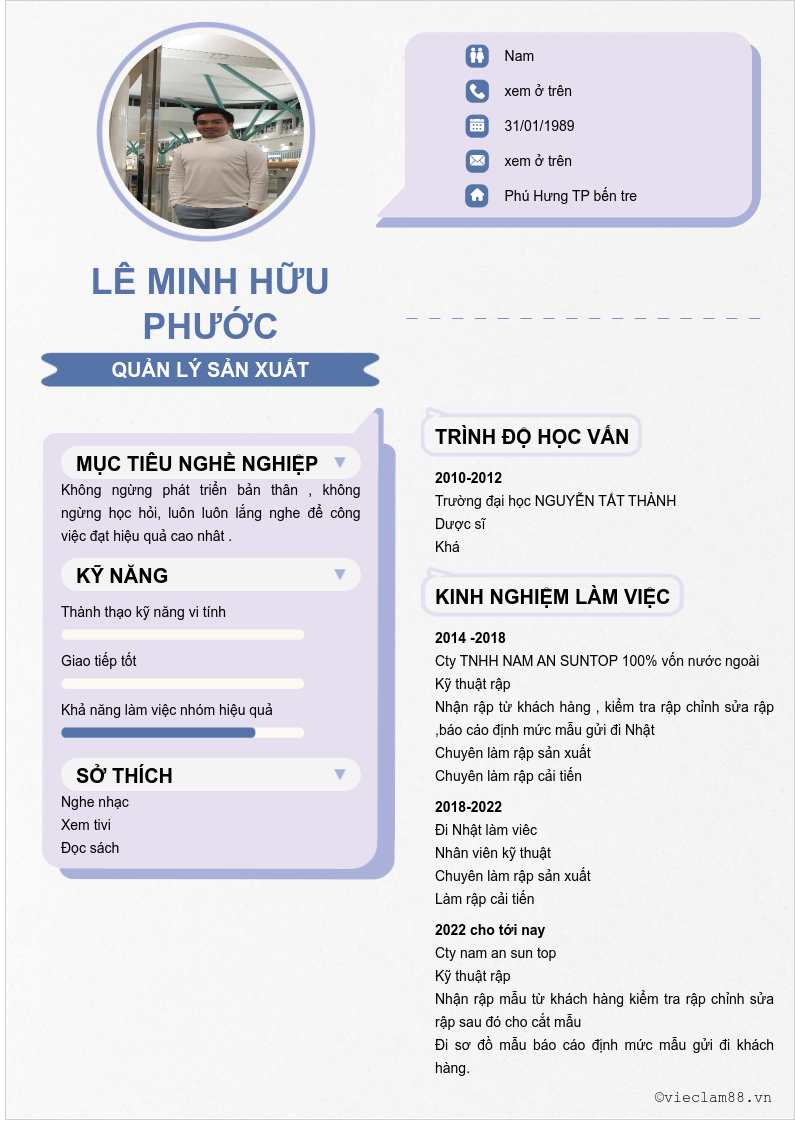 Nam

xem ở trên

31/01/1989

xem ở trên

Phú Hưng TP bến tre

LÊ MINH HỮU PHƯỚC

QUẢN LÝ SẢN XUẤT

MỤC TIÊU NGHỀ NGHIỆP

Không ngừng phát triển bản thân , không ngừng học hỏi, luôn luôn lắng nghe để công việc đạt hiệu quả cao nhât .

KỸ NĂNG

Thành thạo kỹ năng vi tính

Giao tiếp tốt

Khả năng làm việc nhóm hiệu quả

SỞ THÍCH

Nghe nhạc
Xem tivi
Đọc sách

TRÌNH ĐỘ HỌC VẤN

2010-2012
Trường đại học NGUYỄN TẤT THÀNH
Dược sĩ
Khá

KINH NGHIỆM LÀM VIỆC

2014 -2018
Cty TNHH NAM AN SUNTOP 100% vốn nước ngoài
Kỹ thuật rập
Nhận rập từ khách hàng , kiểm tra rập chỉnh sửa rập ,báo cáo định mức mẫu gửi đi Nhật
Chuyên làm rập sản xuất
Chuyên làm rập cải tiến

2018-2022
Đi Nhật làm viêc
Nhân viên kỹ thuật
Chuyên làm rập sản xuất
Làm rập cải tiến

2022 cho tới nay
Cty nam an sun top
Kỹ thuật rập
Nhận rập mẫu từ khách hàng kiểm tra rập chỉnh sửa rập sau đó cho cắt mẫu
Đi sơ đồ mẫu báo cáo định mức mẫu gửi đi khách hàng.

©vieclam88.vn